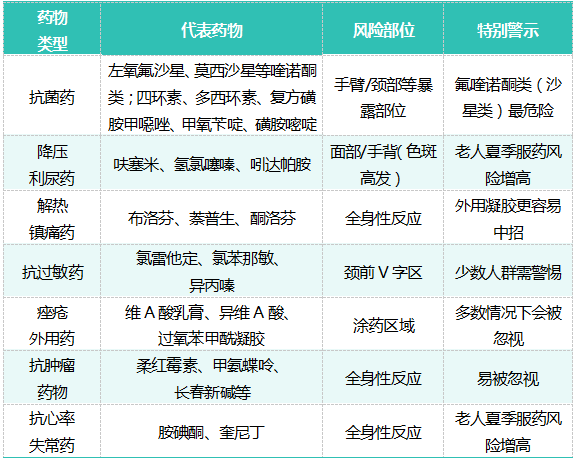 | 药物类型 | 代表药物 | 风险部位 | 特别警示 |
|---|---|---|---|
| 抗菌药 | 左氧氟沙星、莫西沙星等喹诺酮类；四环素、多西环素、复方磺胺甲噁唑、甲氧苄啶、磺胺嘧啶 | 手臂/颈部等暴露部位 | 氟喹诺酮类（沙星类）最危险 |
| 降压利尿药 | 呋塞米、氢氯噻嗪、吲达帕胺 | 面部/手背(色斑高发) | 老人夏季服药风险增高 |
| 解热镇痛药 | 布洛芬、萘普生、酮洛芬 | 全身性反应 | 外用凝胶更容易中招 |
| 抗过敏药 | 氯雷他定、氯苯那敏、异丙嗪 | 颈前V字区 | 少数人群需警惕 |
| 痤疮外用药 | 维A酸乳膏、异维A酸、过氧苯甲酰凝胶 | 涂药区域 | 多数情况下会被忽视 |
| 抗肿瘤药物 | 柔红霉素、甲氨蝶呤、长春新碱等 | 全身性反应 | 易被忽视 |
| 抗心率失常药 | 胺碘酮、奎尼丁 | 全身性反应 | 老人夏季服药风险增高 |